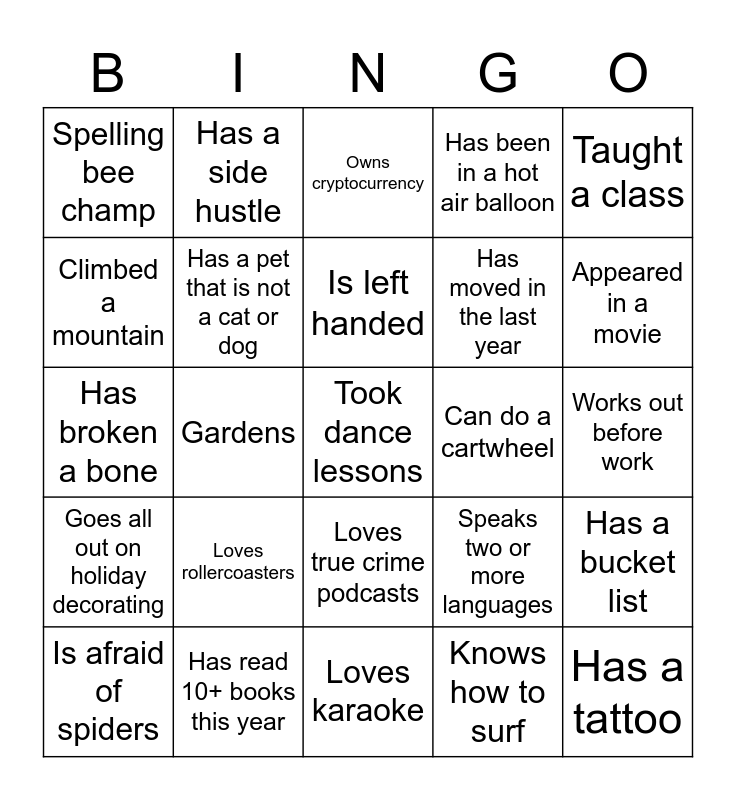 | B | I | N | G | O |
|---|---|---|---|---|
| Spelling bee champ | Has a side hustle | Owns cryptocurrency | Has been in a hot air balloon | Taught a class |
| Climbed a mountain | Has a pet that is not a cat or dog | Is left handed | Has moved in the last year | Appeared in a movie |
| Has broken a bone | Gardens | Took dance lessons | Can do a cartwheel | Works out before work |
| Goes all out on holiday decorating | Loves rollercoasters | Loves true crime podcasts | Speaks two or more languages | Has a bucket list |
| Is afraid of spiders | Has read 10+ books this year | Loves karaoke | Knows how to surf | Has a tattoo |